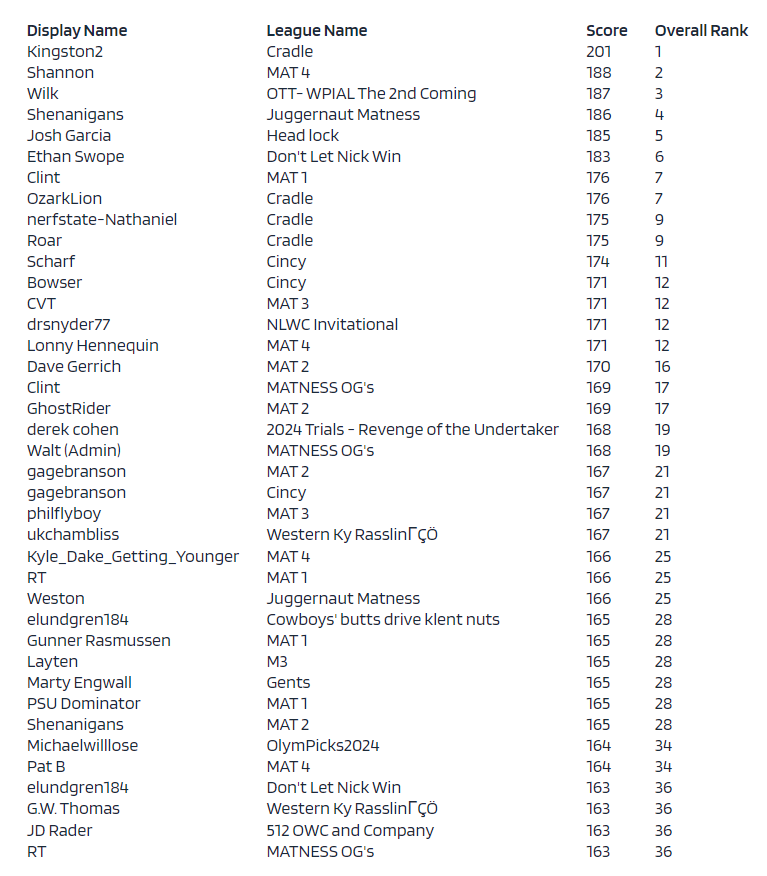 | Display Name | League Name | Score | Overall Rank |
|---|---|---|---|
| Kingston2 | Cradle | 201 | 1 |
| Shannon | MAT 4 | 188 | 2 |
| Wilk | OTT- WPIAL The 2nd Coming | 187 | 3 |
| Shenanigans | Juggernaut Matness | 186 | 4 |
| Josh Garcia | Head lock | 185 | 5 |
| Ethan Swope | Don't Let Nick Win | 183 | 6 |
| Clint | MAT 1 | 176 | 7 |
| OzarkLion | Cradle | 176 | 7 |
| nerfstate-Nathaniel | Cradle | 175 | 9 |
| Roar | Cradle | 175 | 9 |
| Scharf | Cincy | 174 | 11 |
| Bowser | Cincy | 171 | 12 |
| CVT | MAT 3 | 171 | 12 |
| drsnyder77 | NLWC Invitational | 171 | 12 |
| Lonny Hennequin | MAT 4 | 171 | 12 |
| Dave Gerrich | MAT 2 | 170 | 16 |
| Clint | MATNESS OG's | 169 | 17 |
| GhostRider | MAT 2 | 169 | 17 |
| derek cohen | 2024 Trials - Revenge of the Undertaker | 168 | 19 |
| Walt (Admin) | MATNESS OG's | 168 | 19 |
| gagebranson | MAT 2 | 167 | 21 |
| gagebranson | Cincy | 167 | 21 |
| philflyboy | MAT 3 | 167 | 21 |
| ukchambliss | Western Ky RasslinΓÇÖ | 167 | 21 |
| Kyle_Dake_Getting_Younger | MAT 4 | 166 | 25 |
| RT | MAT 1 | 166 | 25 |
| Weston | Juggernaut Matness | 166 | 25 |
| elundgren184 | Cowboys' butts drive klent nuts | 165 | 28 |
| Gunner Rasmussen | MAT 1 | 165 | 28 |
| Layten | M3 | 165 | 28 |
| Marty Engwall | Gents | 165 | 28 |
| PSU Dominator | MAT 1 | 165 | 28 |
| Shenanigans | MAT 2 | 165 | 28 |
| Michaelwilllose | OlymPicks2024 | 164 | 34 |
| Pat B | MAT 4 | 164 | 34 |
| elundgren184 | Don't Let Nick Win | 163 | 36 |
| G.W. Thomas | Western Ky RasslinΓÇÖ | 163 | 36 |
| JD Rader | 512 OWC and Company | 163 | 36 |
| RT | MATNESS OG's | 163 | 36 |